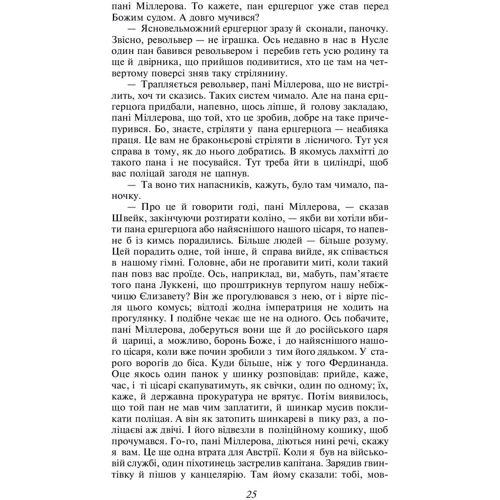 пані Міллерова. То кажете, пан ерцгерцог уже став перед Божим судом. А довго мучився?

— Ясновельможний ерцгерцог зразу й сконали, паночку. Звісно, револьвер — не іграшка. Ось недавно в нас в Нусле один пан бавився револьвером і перебив геть усю родину та ще й двірника, що прийшов подивитися, хто це там на четвертому поверсі зняв таку стрілянину.

— Трапляється револьвер, пані Міллерова, що не вистрілить, хоч ти сказись. Таких систем чимало. Але на пана ерцгерцога придбали, напевно, щось ліпше, й голову закладаю, пані Міллерова, що той, хто це зробив, добре на таке причепурився. Бо, знаєте, стріляти у пана ерцгерцога — неабияка праця. Це вам не браконьєрові стріляти в лісничого. Тут уся справа в тому, як до нього добратись. В якомусь лахмітті до такого пана і не посувайся. Тут треба йти в циліндрі, щоб вас поліцай загодя не цапнув.

— Та воно тих напасників, кажуть, було там чимало, паночку.

— Про це й говорити годі, пані Міллерова, — сказав Швейк, закінчуючи розтирати коліно, — якби ви хотіли вбити пана ерцгерцога або найяснішого нашого цісаря, то напевне б із кимсь порадились. Більше людей — більше розуму. Цей порадить одне, той інше, й справа вийде, як співається в нашому гімні. Головне, аби не прогавити миті, коли такий пан повз вас проїде. Ось, наприклад, ви, мабуть, пам'ятаєте того пана Луккені, що проштрикнув терпугом нашу небіжчицю Єлизавету? Він же прогулювався з нею, от і вірте після цього комусь; відтоді жодна імператриця не ходить на прогулянку. І подібне чекає ще не на одного. Ось побачите, пані Міллерова, доберуться вони ще й до російського царя й цариці, а можливо, боронь Боже, і до найяснішого нашого цісаря, коли вже почин зробили з тим його дядьком. У старого ворогів до біса. Куди більше, ніж у того Фердинанда. Оце якось один панок у шинку розповідав: прийде, каже, час, і ті цісарі скапуватимуть, як свічки, один по одному; їх, каже, й державна прокуратура не врятує. Потім виявилось, що той пан не мав чим заплатити, й шинкар мусив покликати поліцая. А він як затопить шинкареві в пику раз, а поліцаєві аж двічі. І його відвезли в поліційному кошику, щоб прочумався. Го-го, пані Міллерова, діються нині речі, скажу я вам. Це ще одна втрата для Австрії. Коли я був на військовій службі, один піхотинець застрелив капітана. Зарядив гвинтівку й пішов у канцелярію. Там йому сказали: тобі, мов-

25